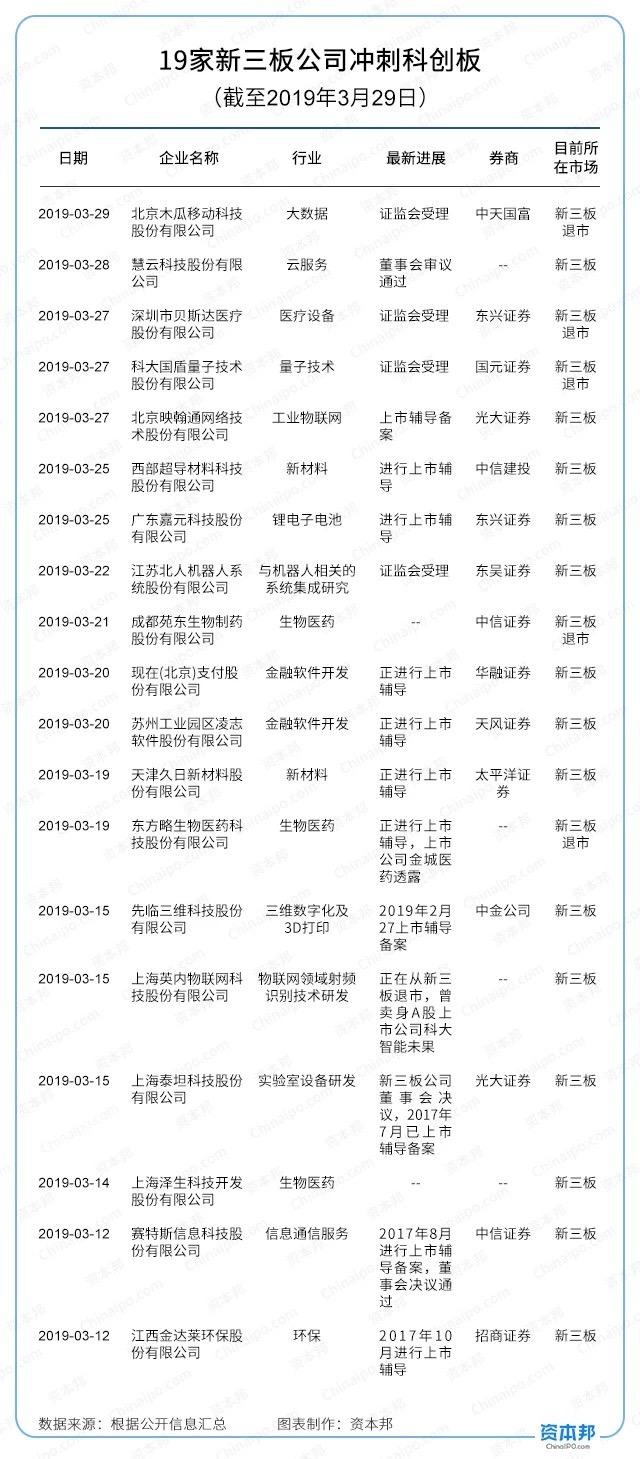 19家新三板公司冲刺科创板
（截至2019年3月29日）

| 日期 | 企业名称 | 行业 | 最新进展 | 券商 | 目前所在市场 |
|---|---|---|---|---|---|
| 2019-03-29 | 北京木瓜移动科技股份有限公司 | 大数据 | 证监会受理 | 中天国富 | 新三板退市 |
| 2019-03-28 | 慧云科技股份有限公司 | 云服务 | 董事会审议通过 | -- | 新三板 |
| 2019-03-27 | 深圳市贝斯达医疗股份有限公司 | 医疗设备 | 证监会受理 | 东兴证券 | 新三板退市 |
| 2019-03-27 | 科大国盾量子技术股份有限公司 | 量子技术 | 证监会受理 | 国元证券 | 新三板退市 |
| 2019-03-27 | 北京映翰通网络技术股份有限公司 | 工业物联网 | 上市辅导备案 | 光大证券 | 新三板 |
| 2019-03-25 | 西部超导材料科技股份有限公司 | 新材料 | 进行上市辅导 | 中信建投 | 新三板 |
| 2019-03-25 | 广东嘉元科技股份有限公司 | 锂电子电池 | 进行上市辅导 | 东兴证券 | 新三板 |
| 2019-03-22 | 江苏北人机器人系统股份有限公司 | 与机器人相关的系统集成研究 | 证监会受理 | 东吴证券 | 新三板 |
| 2019-03-21 | 成都苑东生物制药股份有限公司 | 生物医药 | -- | 中信证券 | 新三板退市 |
| 2019-03-20 | 现在(北京)支付股份有限公司 | 金融软件开发 | 正进行上市辅导 | 华融证券 | 新三板 |
| 2019-03-20 | 苏州工业园区凌志软件股份有限公司 | 金融软件开发 | 正进行上市辅导 | 天风证券 | 新三板 |
| 2019-03-19 | 天津久日新材料股份有限公司 | 新材料 | 正进行上市辅导 | 太平洋证券 | 新三板 |
| 2019-03-19 | 东方略生物医药科技股份有限公司 | 生物医药 | 正进行上市辅导，上市公司金城医药透露 | -- | 新三板退市 |
| 2019-03-15 | 先临三维科技股份有限公司 | 三维数字化及3D打印 | 2019年2月27上市辅导备案 | 中金公司 | 新三板 |
| 2019-03-15 | 上海英内物联网科技股份有限公司 | 物联网领域射频识别技术研发 | 正在从新三板退市，曾卖身A股上市公司科大智能未果 | -- | 新三板 |
| 2019-03-15 | 上海泰坦科技股份有限公司 | 实验室设备研发 | 新三板公司董事会决议，2017年7月已上市辅导备案 | 光大证券 | 新三板 |
| 2019-03-14 | 上海泽生科技开发股份有限公司 | 生物医药 | -- | -- | 新三板 |
| 2019-03-12 | 赛特斯信息科技股份有限公司 | 信息通信服务 | 2017年8月进行上市辅导备案，董事会决议通过 | 中信证券 | 新三板 |
| 2019-03-12 | 江西金达莱环保股份有限公司 | 环保 | 2017年10月进行上市辅导 | 招商证券 | 新三板 |

数据来源：根据公开信息汇总　　图表制作：资本邦

资本邦
ChinaIPO.com